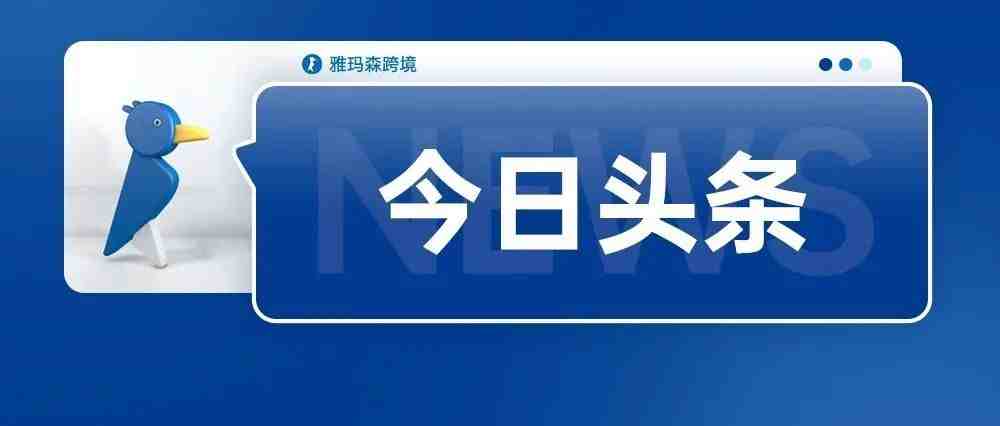 雅玛森跨境

NEWS

今日头条